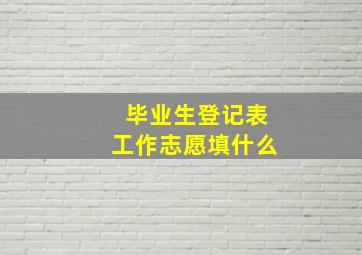 毕业生登记表
工作志愿填什么